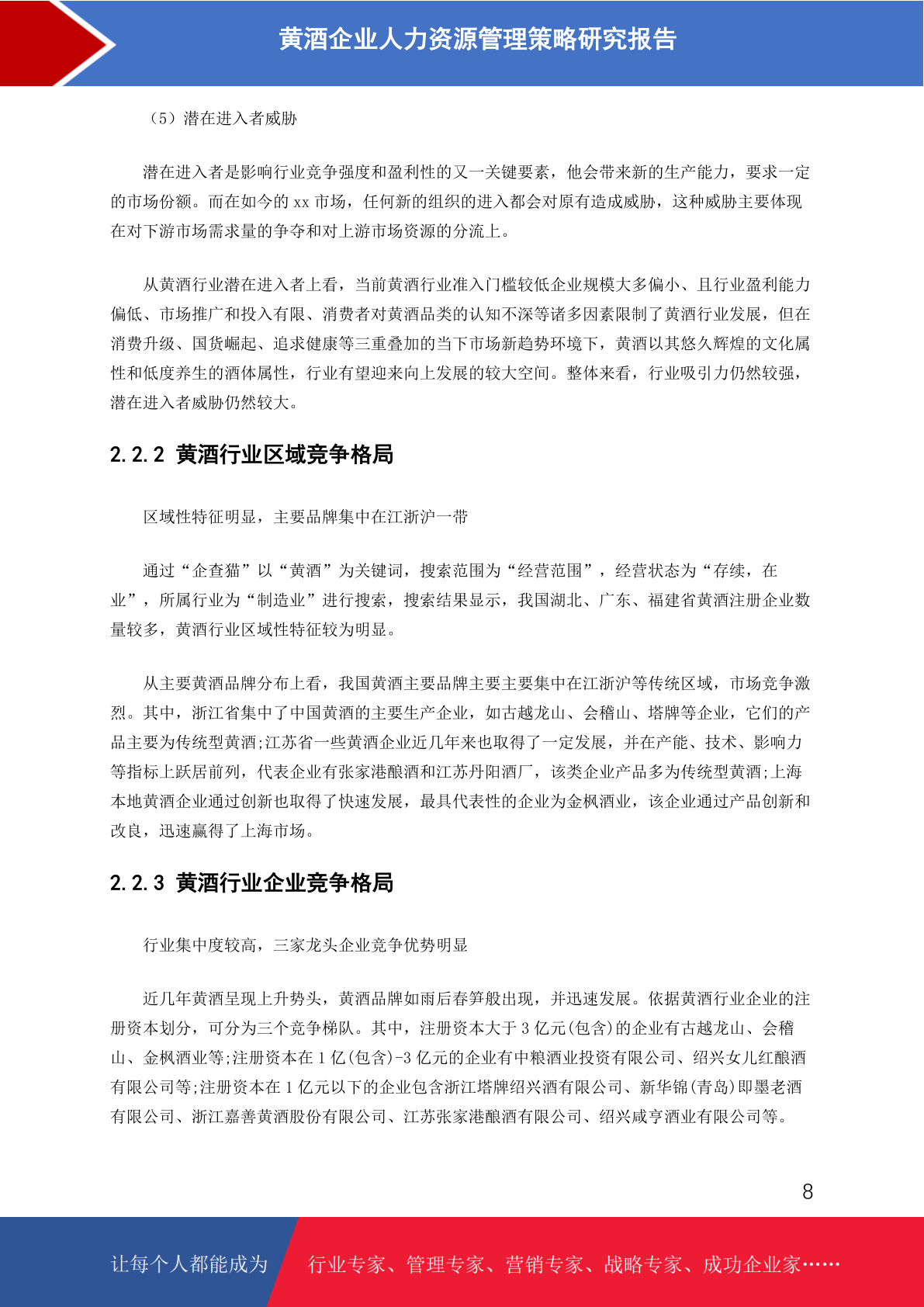 黄酒企业人力资源管理策略研究报告

（5）潜在进入者威胁

潜在进入者是影响行业竞争强度和盈利性的又一关键要素，他会带来新的生产能力，要求一定的市场份额。而在如今的 xx 市场，任何新的组织的进入都会对原有造成威胁，这种威胁主要体现在对下游市场需求量的争夺和对上游市场资源的分流上。

从黄酒行业潜在进入者上看，当前黄酒行业准入门槛较低企业规模大多偏小、且行业盈利能力偏低、市场推广和投入有限、消费者对黄酒品类的认知不深等诸多因素限制了黄酒行业发展，但在消费升级、国货崛起、追求健康等三重叠加的当下市场新趋势环境下，黄酒以其悠久辉煌的文化属性和低度养生的酒体属性，行业有望迎来向上发展的较大空间。整体来看，行业吸引力仍然较强，潜在进入者威胁仍然较大。

2.2.2 黄酒行业区域竞争格局

区域性特征明显，主要品牌集中在江浙沪一带

通过“企查猫”以“黄酒”为关键词，搜索范围为“经营范围”，经营状态为“存续，在业”，所属行业为“制造业”进行搜索，搜索结果显示，我国湖北、广东、福建省黄酒注册企业数量较多，黄酒行业区域性特征较为明显。

从主要黄酒品牌分布上看，我国黄酒主要品牌主要主要集中在江浙沪等传统区域，市场竞争激烈。其中，浙江省集中了中国黄酒的主要生产企业，如古越龙山、会稽山、塔牌等企业，它们的产品主要为传统型黄酒;江苏省一些黄酒企业近几年来也取得了一定发展，并在产能、技术、影响力等指标上跃居前列，代表企业有张家港酿酒和江苏丹阳酒厂，该类企业产品多为传统型黄酒;上海本地黄酒企业通过创新也取得了快速发展，最具代表性的企业为金枫酒业，该企业通过产品创新和改良，迅速赢得了上海市场。

2.2.3 黄酒行业企业竞争格局

行业集中度较高，三家龙头企业竞争优势明显

近几年黄酒呈现上升势头，黄酒品牌如雨后春笋般出现，并迅速发展。依据黄酒行业企业的注册资本划分，可分为三个竞争梯队。其中，注册资本大于 3 亿元(包含)的企业有古越龙山、会稽山、金枫酒业等;注册资本在 1 亿(包含)-3 亿元的企业有中粮酒业投资有限公司、绍兴女儿红酿酒有限公司等;注册资本在 1 亿元以下的企业包含浙江塔牌绍兴酒有限公司、新华锦(青岛)即墨老酒有限公司、浙江嘉善黄酒股份有限公司、江苏张家港酿酒有限公司、绍兴咸亨酒业有限公司等。

8

让每个人都能成为 行业专家、管理专家、营销专家、战略专家、成功企业家……